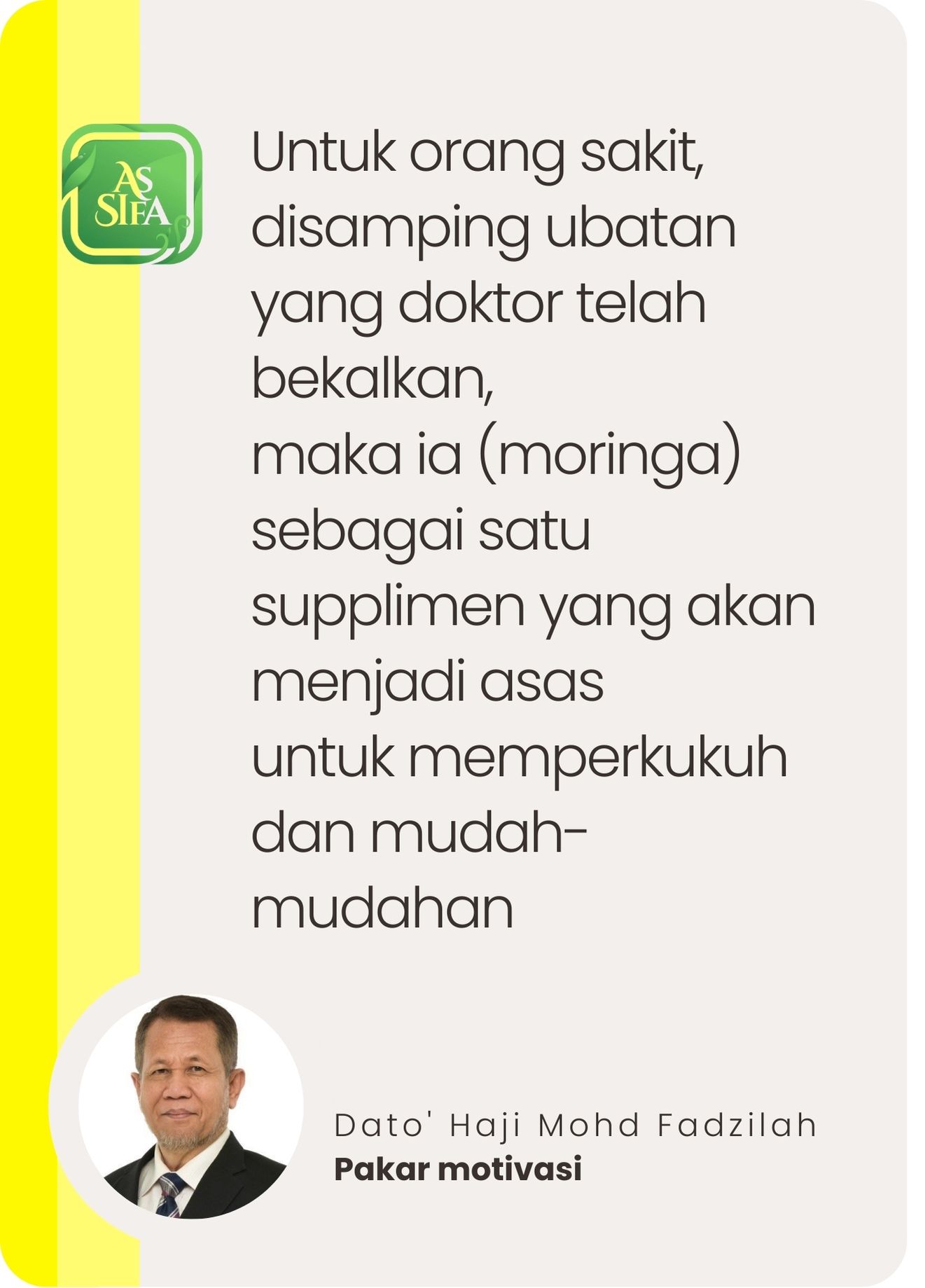 AS SIFA

Untuk orang sakit, disamping ubatan yang doktor telah bekalkan, maka ia (moringa) sebagai satu supplimen yang akan menjadi asas untuk memperkukuh dan mudah-mudahan

Dato' Haji Mohd Fadzilah
Pakar motivasi